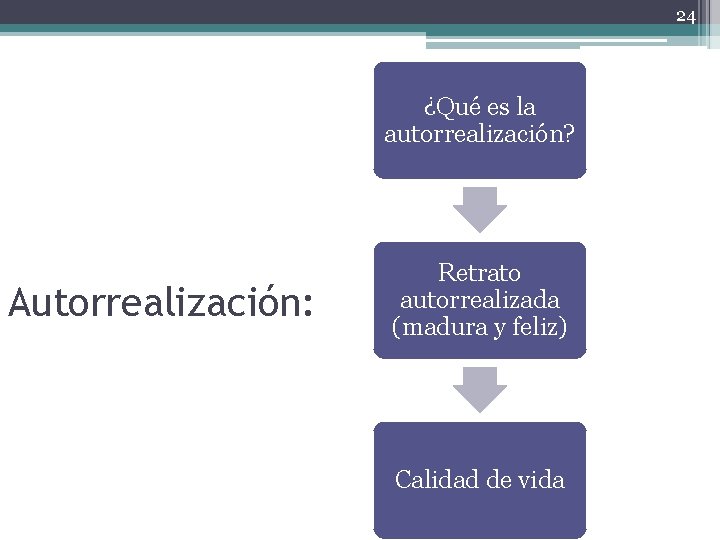 24

Autorrealización:

¿Qué es la autorrealización?

Retrato autorrealizada (madura y feliz)

Calidad de vida